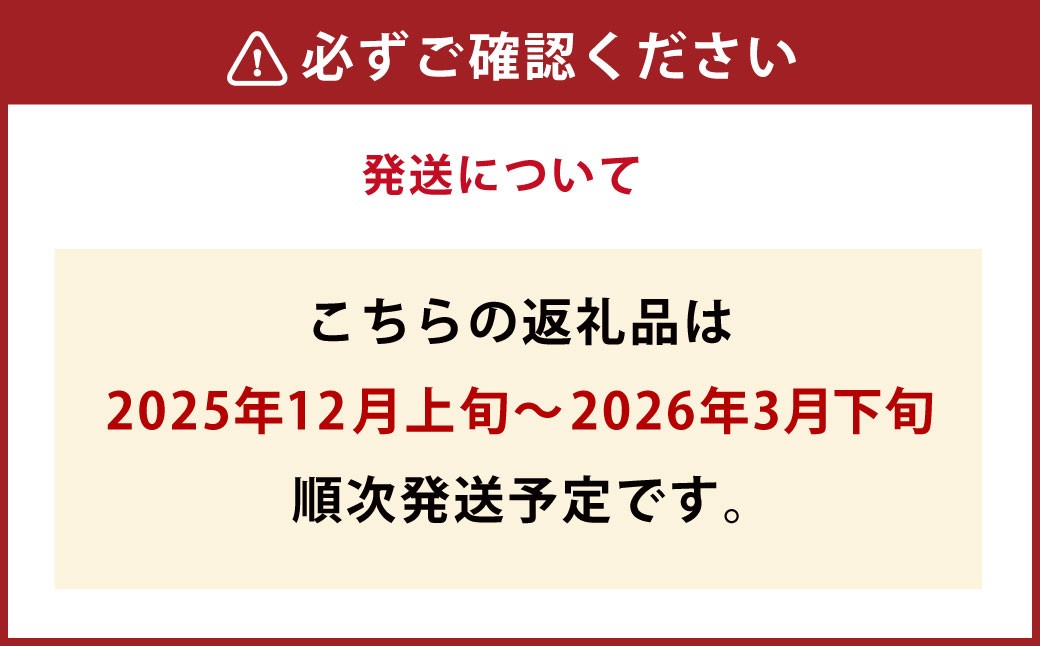 必ずご確認ください

発送について

こちらの返礼品は
2025年12月上旬～2026年3月下旬
順次発送予定です。